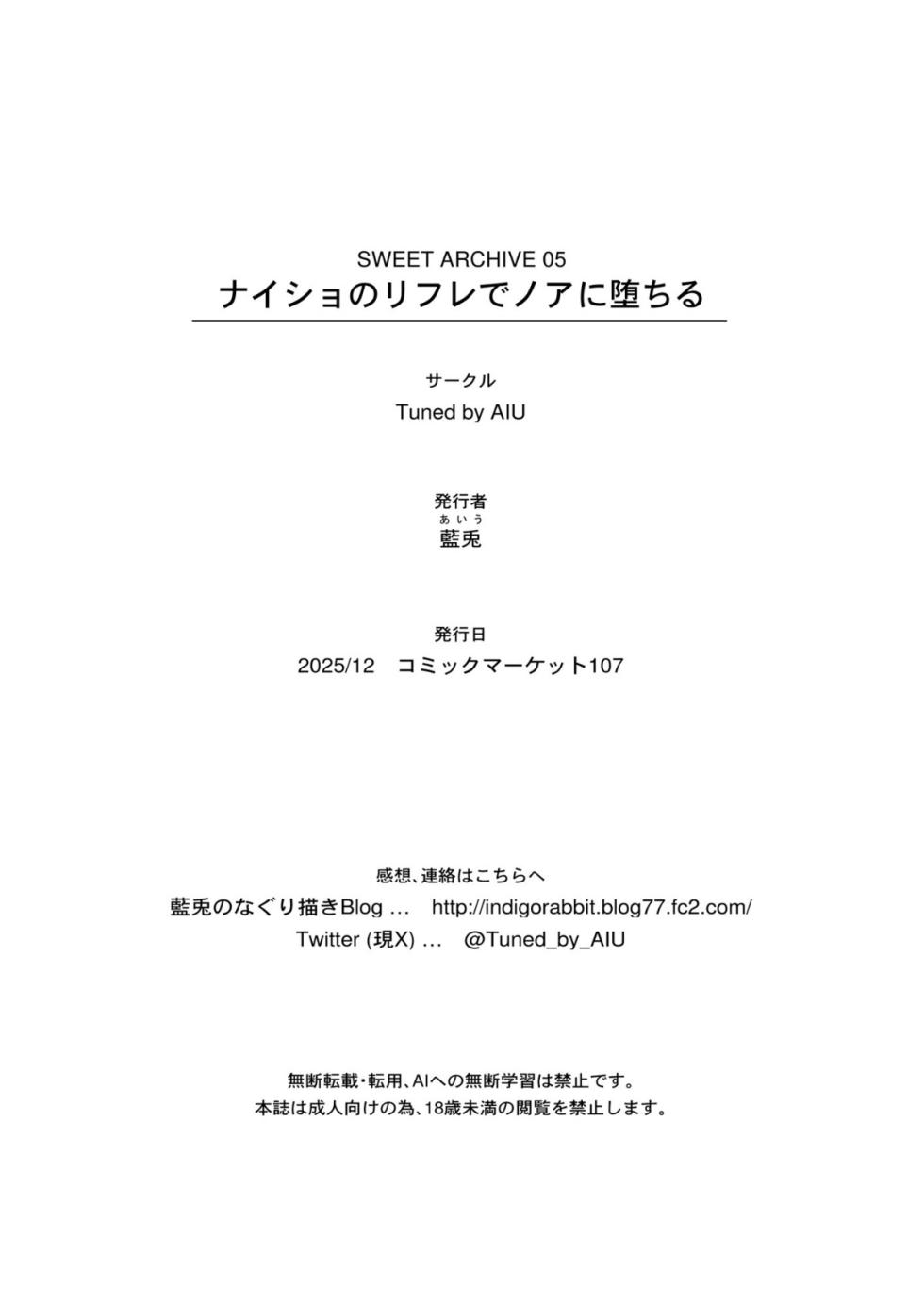 SWEET ARCHIVE 05
ナイショのリフレでノアに堕ちる

サークル
Tuned by AIU

発行者
あいう
藍兎

発行日
2025/12　コミックマーケット107

感想、連絡はこちらへ
藍兎のなぐり描きBlog …　http://indigorabbit.blog77.fc2.com/
Twitter (現X) …　@Tuned_by_AIU

無断転載・転用、AIへの無断学習は禁止です。
本誌は成人向けの為、18歳未満の閲覧を禁止します。